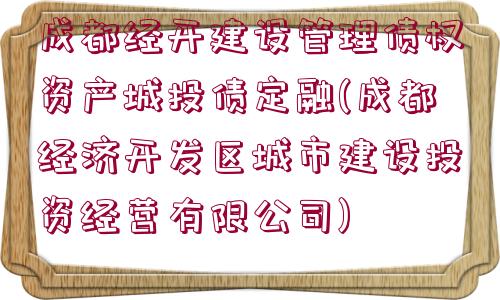 成都经开建设管理债权资产城投债定融(成都经济开发区城市建设投资经营有限公司)